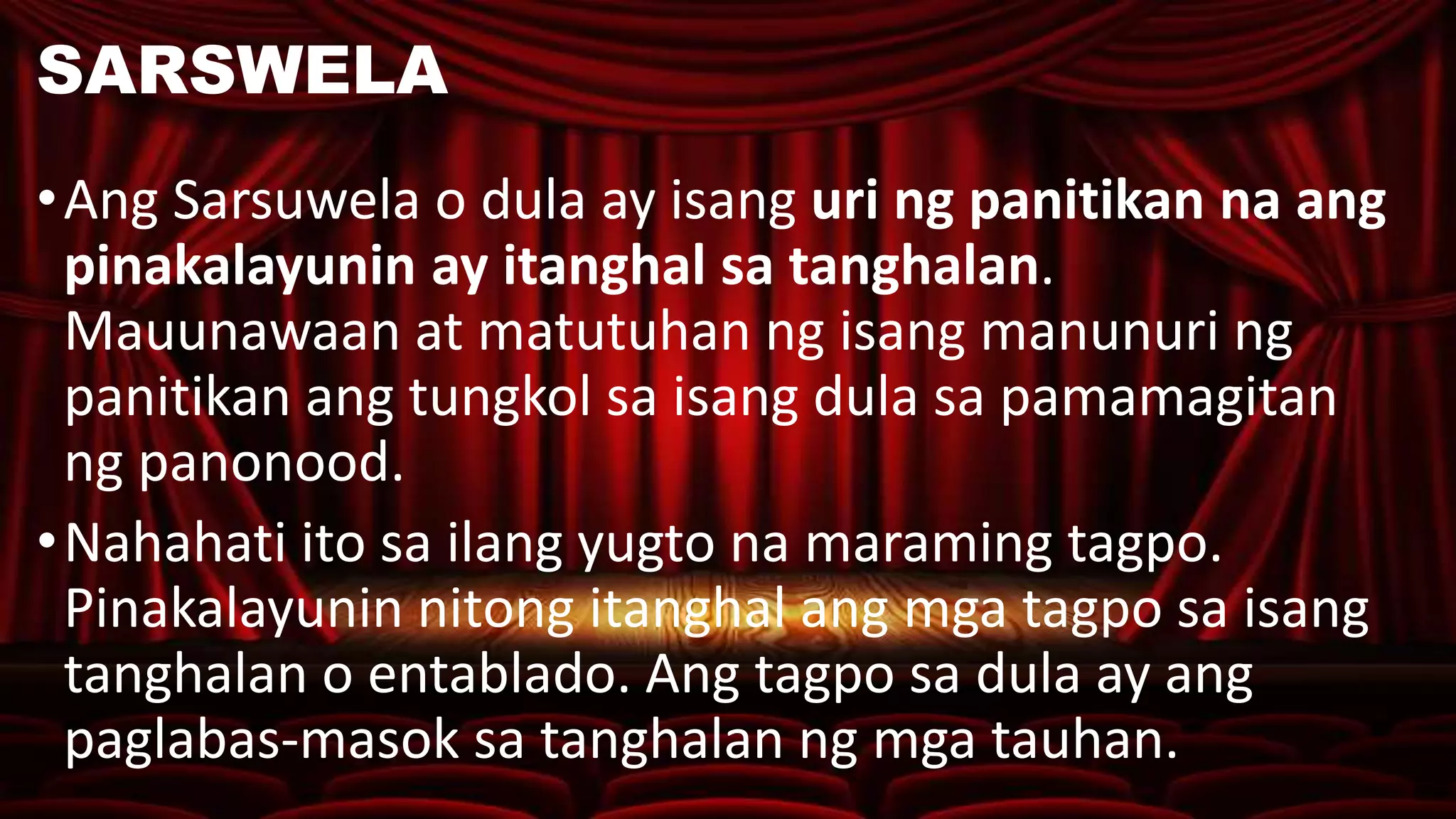 SARSWELA

• Ang Sarsuwela o dula ay isang uri ng panitikan na ang pinakalayunin ay itanghal sa tanghalan. Mauunawaan at matutuhan ng isang manunuri ng panitikan ang tungkol sa isang dula sa pamamagitan ng panonood.

• Nahahati ito sa ilang yugto na maraming tagpo. Pinakalayunin nitong itanghal ang mga tagpo sa isang tanghalan o entablado. Ang tagpo sa dula ay ang paglabas-masok sa tanghalan ng mga tauhan.